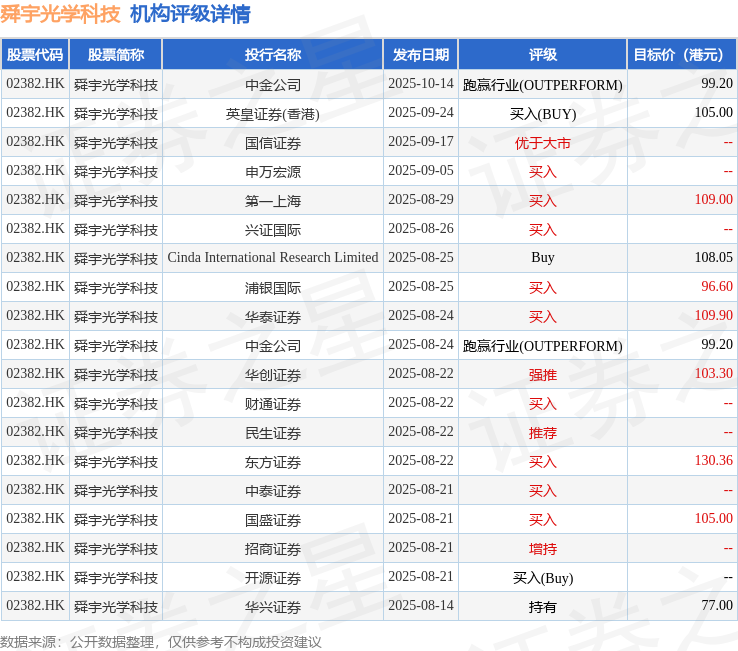 舜宇光学科技 机构评级详情

| 股票代码 | 股票简称 | 投行名称 | 发布日期 | 评级 | 目标价（港元） |
|---|---|---|---|---|---|
| 02382.HK | 舜宇光学科技 | 中金公司 | 2025-10-14 | 跑赢行业(OUTPERFORM) | 99.20 |
| 02382.HK | 舜宇光学科技 | 英皇证券(香港) | 2025-09-24 | 买入(BUY) | 105.00 |
| 02382.HK | 舜宇光学科技 | 国信证券 | 2025-09-17 | 优于大市 | -- |
| 02382.HK | 舜宇光学科技 | 申万宏源 | 2025-09-05 | 买入 | -- |
| 02382.HK | 舜宇光学科技 | 第一上海 | 2025-08-29 | 买入 | 109.00 |
| 02382.HK | 舜宇光学科技 | 兴证国际 | 2025-08-26 | 买入 | -- |
| 02382.HK | 舜宇光学科技 | Cinda International Research Limited | 2025-08-25 | Buy | 108.05 |
| 02382.HK | 舜宇光学科技 | 浦银国际 | 2025-08-25 | 买入 | 96.60 |
| 02382.HK | 舜宇光学科技 | 华泰证券 | 2025-08-24 | 买入 | 109.90 |
| 02382.HK | 舜宇光学科技 | 中金公司 | 2025-08-24 | 跑赢行业(OUTPERFORM) | 99.20 |
| 02382.HK | 舜宇光学科技 | 华创证券 | 2025-08-22 | 强推 | 103.30 |
| 02382.HK | 舜宇光学科技 | 财通证券 | 2025-08-22 | 买入 | -- |
| 02382.HK | 舜宇光学科技 | 民生证券 | 2025-08-22 | 推荐 | -- |
| 02382.HK | 舜宇光学科技 | 东方证券 | 2025-08-22 | 买入 | 130.36 |
| 02382.HK | 舜宇光学科技 | 中泰证券 | 2025-08-21 | 买入 | -- |
| 02382.HK | 舜宇光学科技 | 国盛证券 | 2025-08-21 | 买入 | 105.00 |
| 02382.HK | 舜宇光学科技 | 招商证券 | 2025-08-21 | 增持 | -- |
| 02382.HK | 舜宇光学科技 | 开源证券 | 2025-08-21 | 买入(Buy) | -- |
| 02382.HK | 舜宇光学科技 | 华兴证券 | 2025-08-14 | 持有 | 77.00 |

数据来源：公开数据整理，仅供参考不构成投资建议